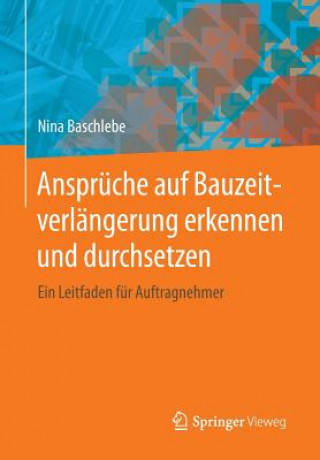 Nina Baschlebe

Ansprüche auf Bauzeitverlängerung erkennen und durchsetzen

Ein Leitfaden für Auftragnehmer

Springer Vieweg